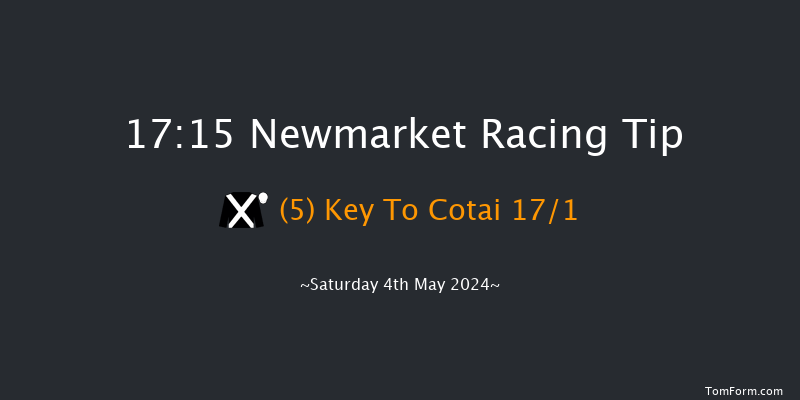 17:15 Newmarket Racing Tip

(5) Key To Cotai 17/1

~Saturday 4th May 2024~

TomForm.com